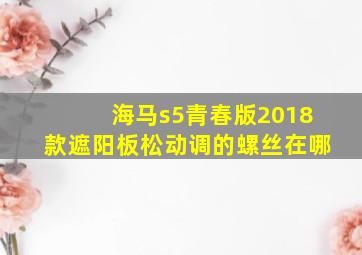 海马s5青春版2018款遮阳板松动调的螺丝在哪